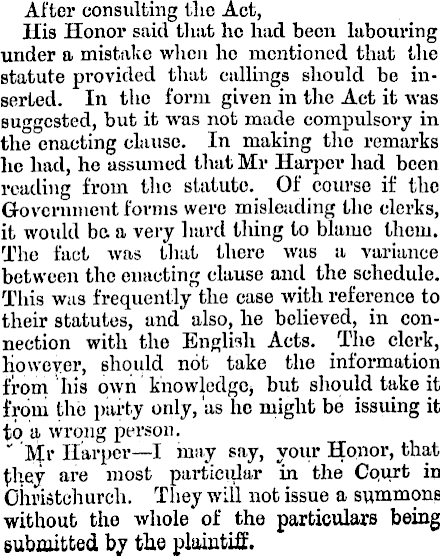 After consulting the Act,

His Honor said that he had been labouring under a mistake when he mentioned that the statute provided that callings should be inserted. In the form given in the Act it was suggested, but it was not made compulsory in the enacting clause. In making the remarks he had, he assumed that Mr Harper had been reading from the statute. Of course if the Government forms were misleading the clerks, it would be a very hard thing to blame them. The fact was that there was a variance between the enacting clause and the schedule. This was frequently the case with reference to their statutes, and also, he believed, in connection with the English Acts. The clerk, however, should not take the information from his own knowledge, but should take it from the party only, as he might be issuing it to a wrong person.

Mr Harper—I may say, your Honor, that they are most particular in the Court in Christchurch. They will not issue a summons without the whole of the particulars being submitted by the plaintiff.